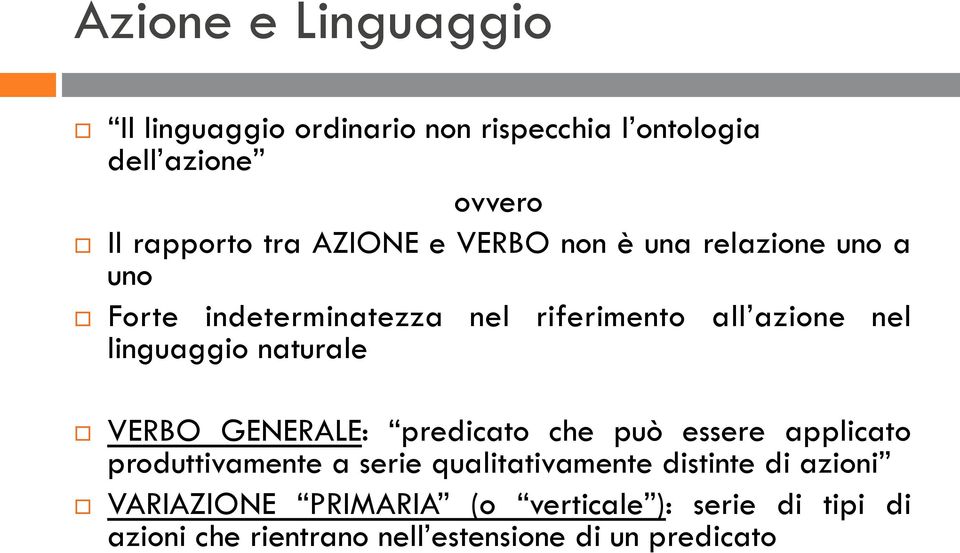 Azione e Linguaggio

□ “Il linguaggio ordinario non rispecchia l’ontologia dell’azione”

ovvero

□ Il rapporto tra AZIONE e VERBO non è una relazione uno a uno

□ Forte indeterminatezza nel riferimento all’azione nel linguaggio naturale

□ VERBO GENERALE: “predicato che può essere applicato produttivamente a serie qualitativamente distinte di azioni”

□ VARIAZIONE “PRIMARIA” (o “verticale”): serie di tipi di azioni che rientrano nell’estensione di un predicato